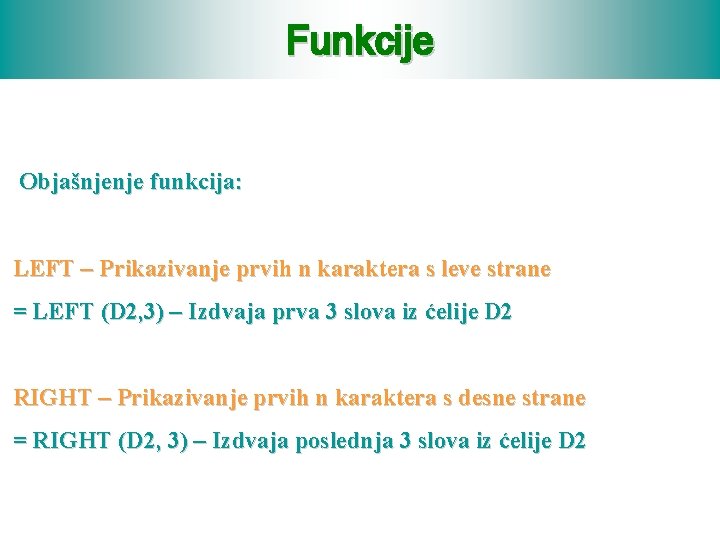 Funkcije

Objašnjenje funkcija:

LEFT – Prikazivanje prvih n karaktera s leve strane

= LEFT (D2,3) – Izdvaja prva 3 slova iz ćelije D2

RIGHT – Prikazivanje prvih n karaktera s desne strane

= RIGHT (D2, 3) – Izdvaja poslednja 3 slova iz ćelije D2